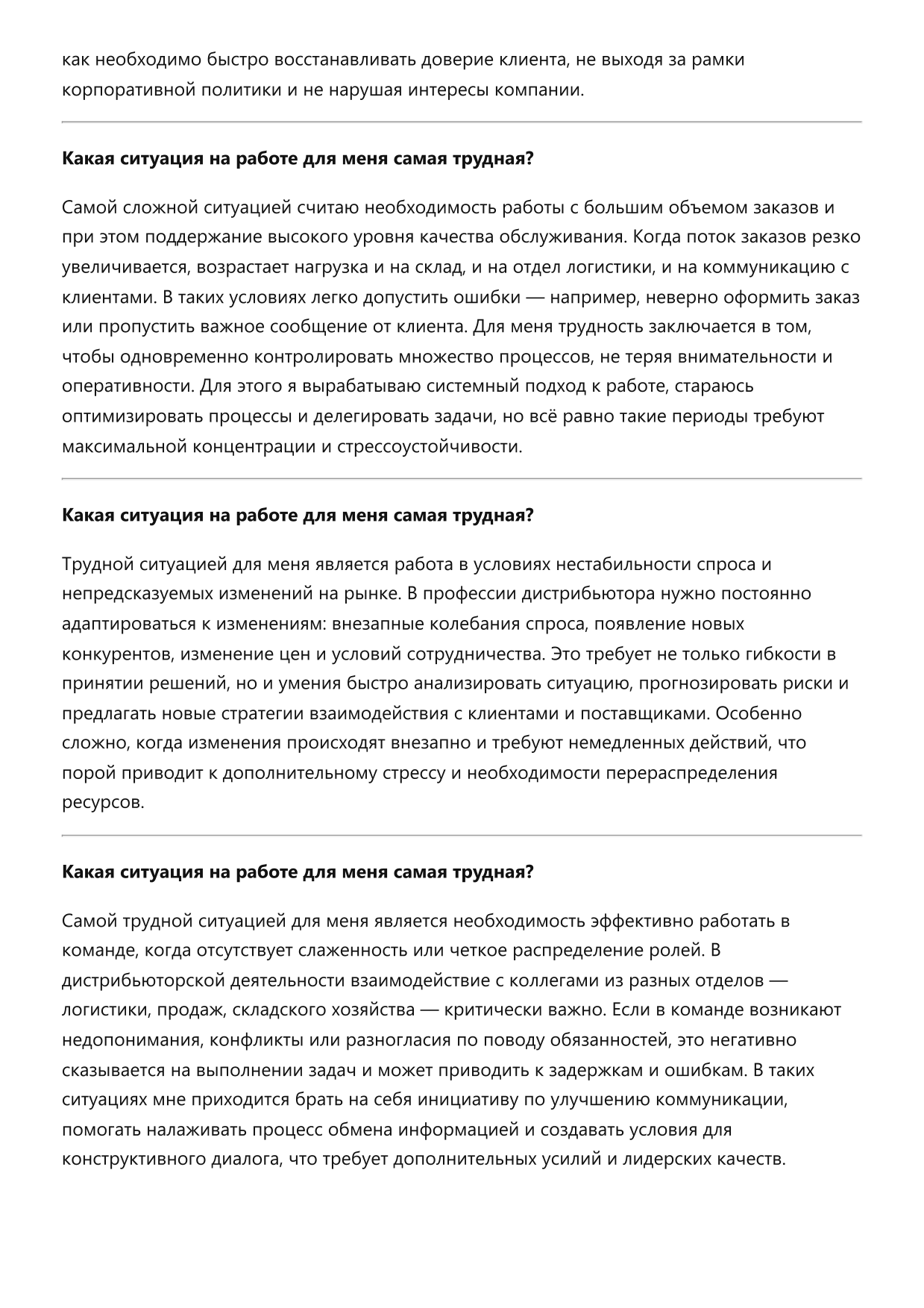 как необходимо быстро восстанавливать доверие клиента, не выходя за рамки корпоративной политики и не нарушая интересы компании.

Какая ситуация на работе для меня самая трудная?

Самой сложной ситуацией считаю необходимость работы с большим объемом заказов и при этом поддержание высокого уровня качества обслуживания. Когда поток заказов резко увеличивается, возрастает нагрузка и на склад, и на отдел логистики, и на коммуникацию с клиентами. В таких условиях легко допустить ошибки — например, неверно оформить заказ или пропустить важное сообщение от клиента. Для меня трудность заключается в том, чтобы одновременно контролировать множество процессов, не теряя внимательности и оперативности. Для этого я вырабатываю системный подход к работе, стараюсь оптимизировать процессы и делегировать задачи, но всё равно такие периоды требуют максимальной концентрации и стрессоустойчивости.

Какая ситуация на работе для меня самая трудная?

Трудной ситуацией для меня является работа в условиях нестабильности спроса и непредсказуемых изменений на рынке. В профессии дистрибьютора нужно постоянно адаптироваться к изменениям: внезапные колебания спроса, появление новых конкурентов, изменение цен и условий сотрудничества. Это требует не только гибкости в принятии решений, но и умения быстро анализировать ситуацию, прогнозировать риски и предлагать новые стратегии взаимодействия с клиентами и поставщиками. Особенно сложно, когда изменения происходят внезапно и требуют немедленных действий, что порой приводит к дополнительному стрессу и необходимости перераспределения ресурсов.

Какая ситуация на работе для меня самая трудная?

Самой трудной ситуацией для меня является необходимость эффективно работать в команде, когда отсутствует слаженность или четкое распределение ролей. В дистрибьюторской деятельности взаимодействие с коллегами из разных отделов — логистики, продаж, складского хозяйства — критически важно. Если в команде возникают недопонимания, конфликты или разногласия по поводу обязанностей, это негативно сказывается на выполнении задач и может приводить к задержкам и ошибкам. В таких ситуациях мне приходится брать на себя инициативу по улучшению коммуникации, помогать налаживать процесс обмена информацией и создавать условия для конструктивного диалога, что требует дополнительных усилий и лидерских качеств.